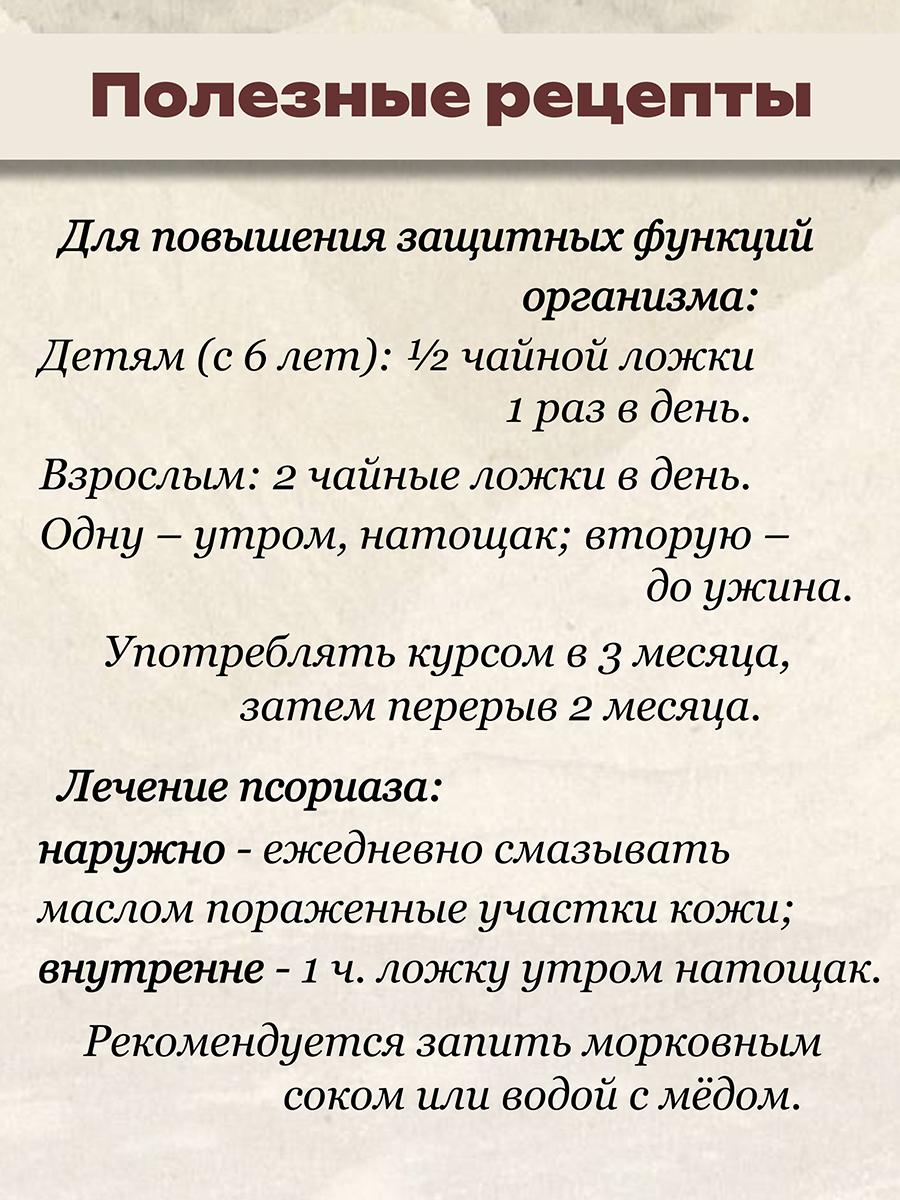 Полезные рецепты

Для повышения защитных функций организма:

Детям (с 6 лет): ½ чайной ложки 1 раз в день.

Взрослым: 2 чайные ложки в день.

Одну – утром, натощак; вторую – до ужина.

Употреблять курсом в 3 месяца, затем перерыв 2 месяца.

Лечение псориаза:

наружно - ежедневно смазывать маслом пораженные участки кожи;

внутренне - 1 ч. ложку утром натощак.

Рекомендуется запить морковным соком или водой с мёдом.